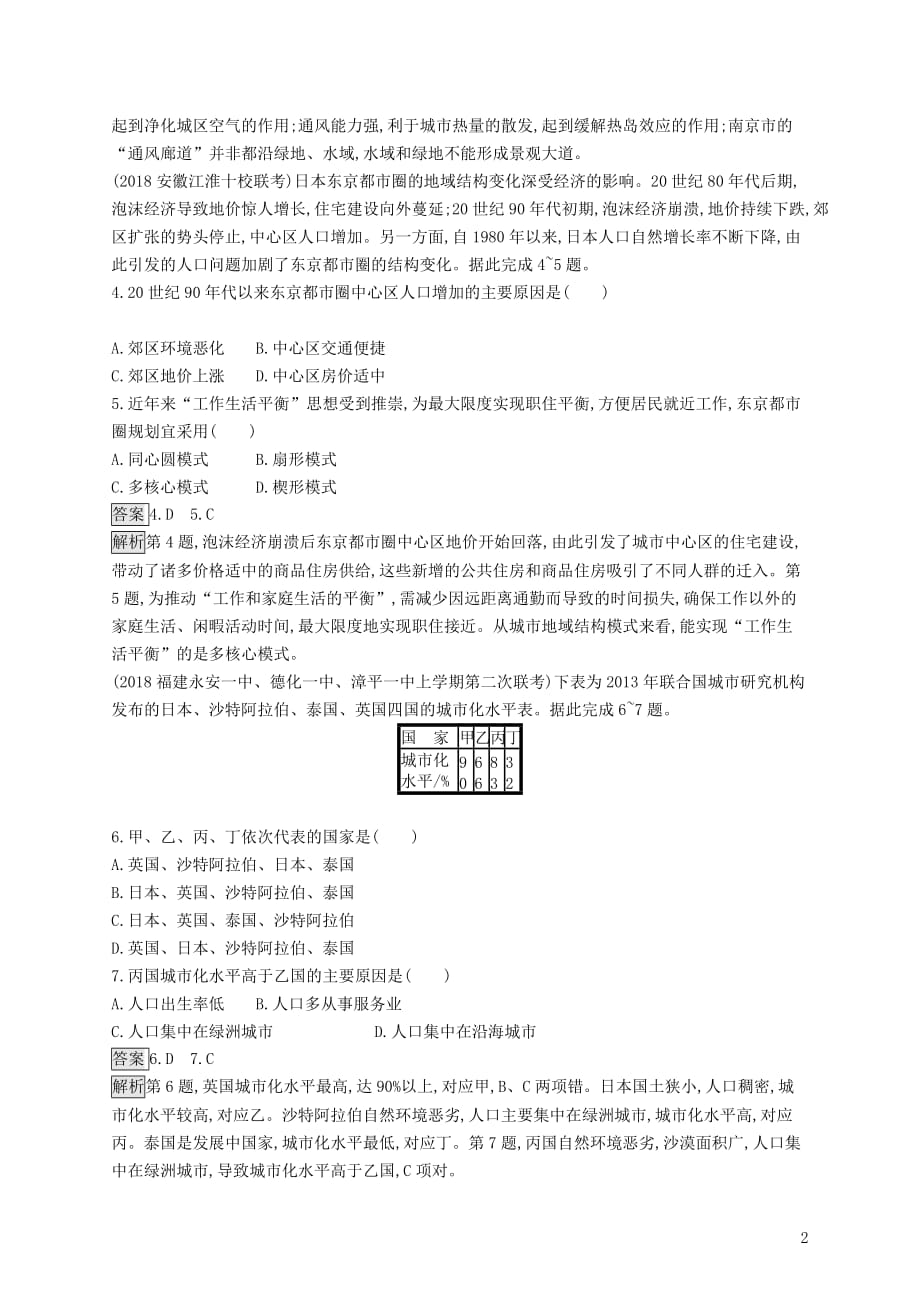 起到净化城区空气的作用;通风能力强,利于城市热量的散发,起到缓解热岛效应的作用;南京市的“通风廊道”并非都沿绿地、水域,水域和绿地不能形成景观大道。

(2018 安徽江淮十校联考)日本东京都市圈的地域结构变化深受经济的影响。20 世纪 80 年代后期,泡沫经济导致地价惊人增长,住宅建设向外蔓延;20 世纪 90 年代初期,泡沫经济崩溃,地价持续下跌,郊区扩张的势头停止,中心区人口增加。另一方面,自 1980 年以来,日本人口自然增长率不断下降,由此引发的人口问题加剧了东京都市圈的结构变化。据此完成 4~5 题。

4.20 世纪 90 年代以来东京都市圈中心区人口增加的主要原因是(　　)

A.郊区环境恶化　　B.中心区交通便捷
C.郊区地价上涨　　D.中心区房价适中

5.近年来“工作生活平衡”思想受到推崇,为最大限度实现职住平衡,方便居民就近工作,东京都市圈规划宜采用(　　)

A.同心圆模式　　B.扇形模式
C.多核心模式　　D.楔形模式

答案 4.D　5.C

解析 第 4 题,泡沫经济崩溃后东京都市圈中心区地价开始回落,由此引发了城市中心区的住宅建设,带动了诸多价格适中的商品住房供给,这些新增的公共住房和商品住房吸引了不同人群的迁入。第 5 题,为推动“工作和家庭生活的平衡”,需减少因远距离通勤而导致的时间损失,确保工作以外的家庭生活、闲暇活动时间,最大限度地实现职住接近。从城市地域结构模式来看,能实现“工作生活平衡”的是多核心模式。

(2018 福建永安一中、德化一中、漳平一中上学期第二次联考)下表为 2013 年联合国城市研究机构发布的日本、沙特阿拉伯、泰国、英国四国的城市化水平表。据此完成 6~7 题。

| 国　家 | 甲 | 乙 | 丙 | 丁 |
|---|---|---|---|---|
| 城市化水平/% | 90 | 66 | 83 | 32 |

6.甲、乙、丙、丁依次代表的国家是(　　)

A.英国、沙特阿拉伯、日本、泰国
B.日本、英国、沙特阿拉伯、泰国
C.日本、英国、泰国、沙特阿拉伯
D.英国、日本、沙特阿拉伯、泰国

7.丙国城市化水平高于乙国的主要原因是(　　)

A.人口出生率低　　B.人口多从事服务业
C.人口集中在绿洲城市　　D.人口集中在沿海城市

答案 6.D　7.C

解析 第 6 题,英国城市化水平最高,达 90%以上,对应甲,B、C 两项错。日本国土狭小,人口稠密,城市化水平较高,对应乙。沙特阿拉伯自然环境恶劣,人口主要集中在绿洲城市,城市化水平高,对应丙。泰国是发展中国家,城市化水平最低,对应丁。第 7 题,丙国自然环境恶劣,沙漠面积广,人口集中在绿洲城市,导致城市化水平高于乙国,C 项对。

2